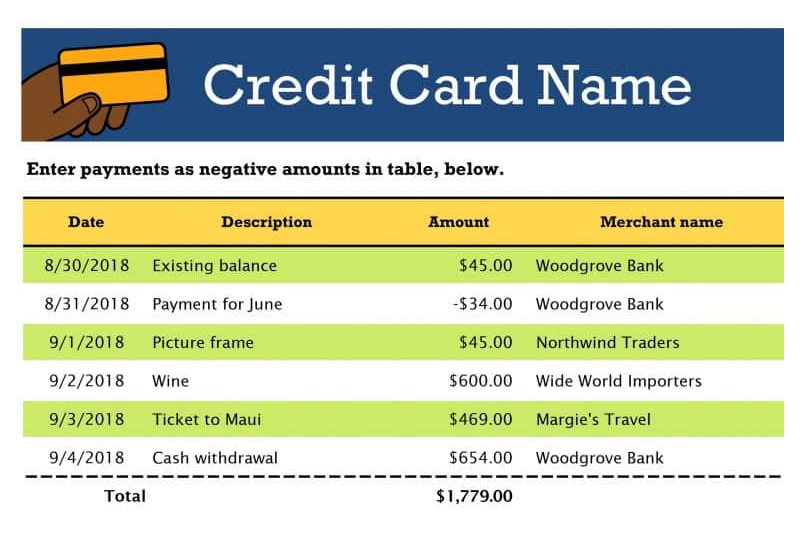 Credit Card Name

Enter payments as negative amounts in table, below.

| Date | Description | Amount | Merchant name |
|---|---|---|---|
| 8/30/2018 | Existing balance | \$45.00 | Woodgrove Bank |
| 8/31/2018 | Payment for June | -\$34.00 | Woodgrove Bank |
| 9/1/2018 | Picture frame | \$45.00 | Northwind Traders |
| 9/2/2018 | Wine | \$600.00 | Wide World Importers |
| 9/3/2018 | Ticket to Maui | \$469.00 | Margie's Travel |
| 9/4/2018 | Cash withdrawal | \$654.00 | Woodgrove Bank |
| Total | | \$1,779.00 | |